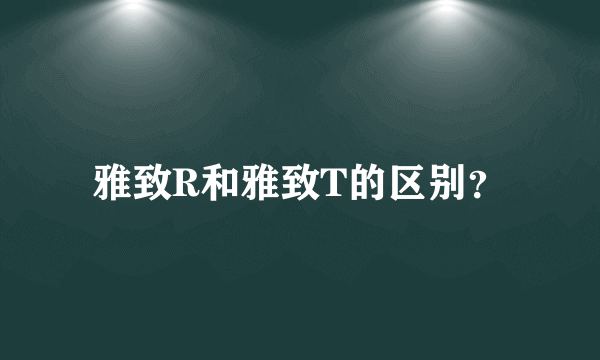 雅致R和雅致T的区别？